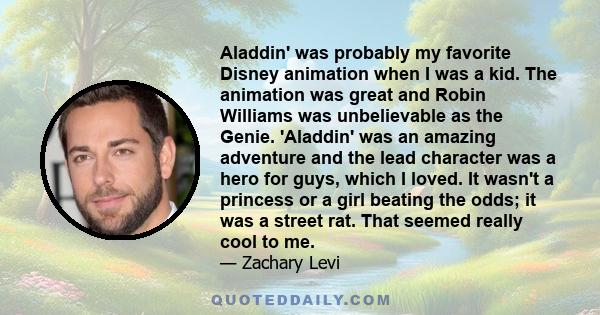 Aladdin' was probably my favorite Disney animation when I was a kid. The animation was great and Robin Williams was unbelievable as the Genie. 'Aladdin' was an amazing adventure and the lead character was a hero for guys, which I loved. It wasn't a princess or a girl beating the odds; it was a street rat. That seemed really cool to me.
— Zachary Levi

QUOTEDDAILY.COM